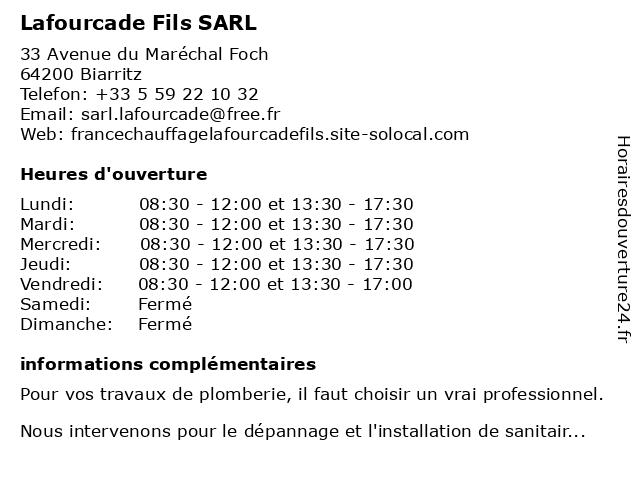 Lafourcade Fils SARL

33 Avenue du Maréchal Foch
64200 Biarritz
Telefon: +33 5 59 22 10 32
Email: sarl.lafourcade@free.fr
Web: francechauffagelafourcadefils.site-solocal.com

Heures d'ouverture

| Lundi: | 08:30 - 12:00 et 13:30 - 17:30 |
|---|---|
| Mardi: | 08:30 - 12:00 et 13:30 - 17:30 |
| Mercredi: | 08:30 - 12:00 et 13:30 - 17:30 |
| Jeudi: | 08:30 - 12:00 et 13:30 - 17:30 |
| Vendredi: | 08:30 - 12:00 et 13:30 - 17:00 |
| Samedi: | Fermé |
| Dimanche: | Fermé |

informations complémentaires

Pour vos travaux de plomberie, il faut choisir un vrai professionnel.

Nous intervenons pour le dépannage et l'installation de sanitair...

Horairesdouverture24.fr